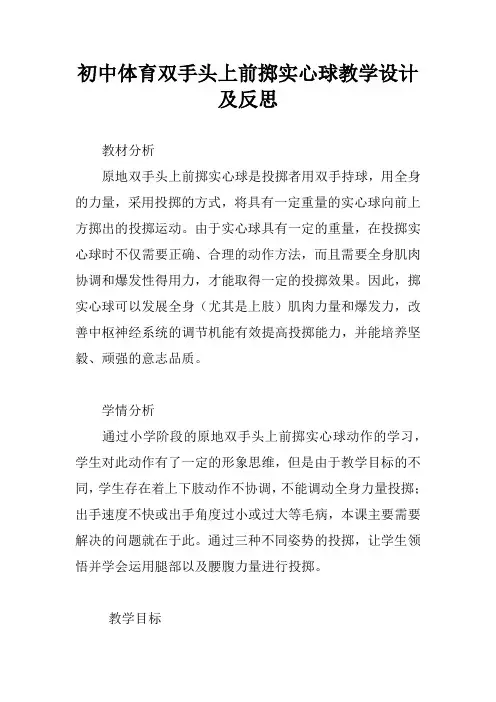 初中体育双手头上前掷实心球教学设计及反思

教材分析

原地双手头上前掷实心球是投掷者用双手持球，用全身的力量，采用投掷的方式，将具有一定重量的实心球向前上方掷出的投掷运动。由于实心球具有一定的重量，在投掷实心球时不仅需要正确、合理的动作方法，而且需要全身肌肉协调和爆发性得用力，才能取得一定的投掷效果。因此，掷实心球可以发展全身（尤其是上肢）肌肉力量和爆发力，改善中枢神经系统的调节机能有效提高投掷能力，并能培养坚毅、顽强的意志品质。

学情分析

通过小学阶段的原地双手头上前掷实心球动作的学习，学生对此动作有了一定的形象思维，但是由于教学目标的不同，学生存在着上下肢动作不协调，不能调动全身力量投掷；出手速度不快或出手角度过小或过大等毛病，本课主要需要解决的问题就在于此。通过三种不同姿势的投掷，让学生领悟并学会运用腿部以及腰腹力量进行投掷。

教学目标